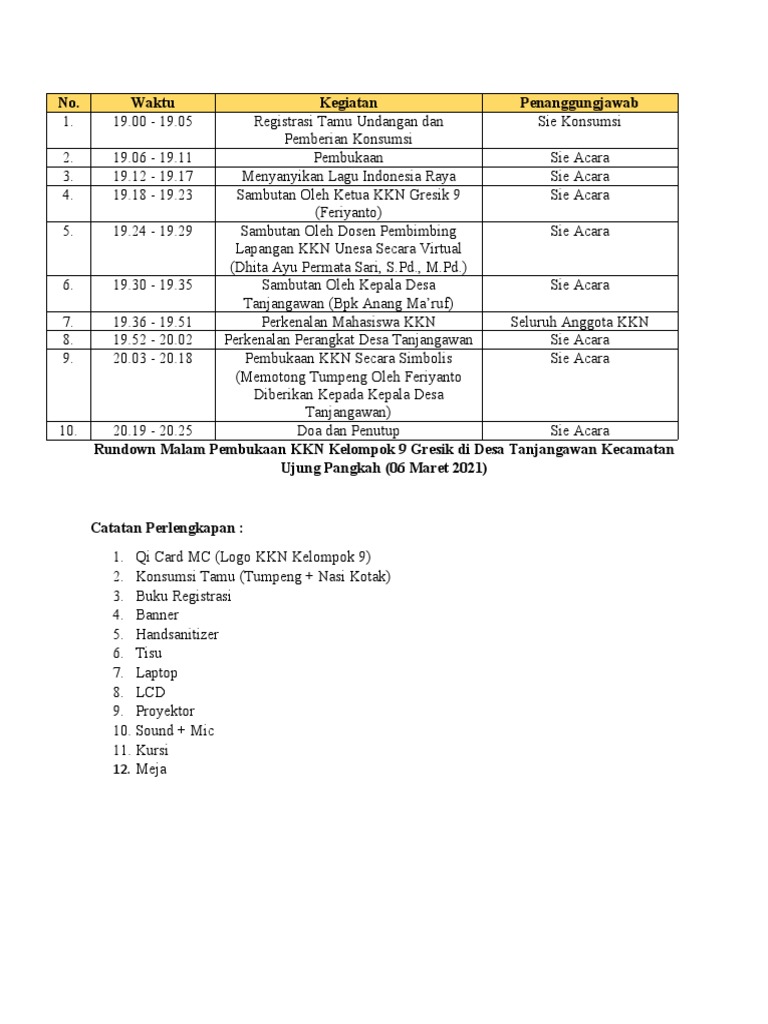 | No. | Waktu | Kegiatan | Penanggungjawab |
|---|---|---|---|
| 1. | 19.00 - 19.05 | Registrasi Tamu Undangan dan Pemberian Konsumsi | Sie Konsumsi |
| 2. | 19.06 - 19.11 | Pembukaan | Sie Acara |
| 3. | 19.12 - 19.17 | Menyanyikan Lagu Indonesia Raya | Sie Acara |
| 4. | 19.18 - 19.23 | Sambutan Oleh Ketua KKN Gresik 9 (Feriyanto) | Sie Acara |
| 5. | 19.24 - 19.29 | Sambutan Oleh Dosen Pembimbing Lapangan KKN Unesa Secara Virtual (Dhita Ayu Permata Sari, S.Pd., M.Pd.) | Sie Acara |
| 6. | 19.30 - 19.35 | Sambutan Oleh Kepala Desa Tanjangawan (Bpk Anang Ma'ruf) | Sie Acara |
| 7. | 19.36 - 19.51 | Perkenalan Mahasiswa KKN | Seluruh Anggota KKN |
| 8. | 19.52 - 20.02 | Perkenalan Perangkat Desa Tanjangawan | Sie Acara |
| 9. | 20.03 - 20.18 | Pembukaan KKN Secara Simbolis (Memotong Tumpeng Oleh Feriyanto Diberikan Kepada Kepala Desa Tanjangawan) | Sie Acara |
| 10. | 20.19 - 20.25 | Doa dan Penutup | Sie Acara |

Rundown Malam Pembukaan KKN Kelompok 9 Gresik di Desa Tanjangawan Kecamatan Ujung Pangkah (06 Maret 2021)

Catatan Perlengkapan :

1. Qi Card MC (Logo KKN Kelompok 9)
2. Konsumsi Tamu (Tumpeng + Nasi Kotak)
3. Buku Registrasi
4. Banner
5. Handsanitizer
6. Tisu
7. Laptop
8. LCD
9. Proyektor
10. Sound + Mic
11. Kursi
12. Meja